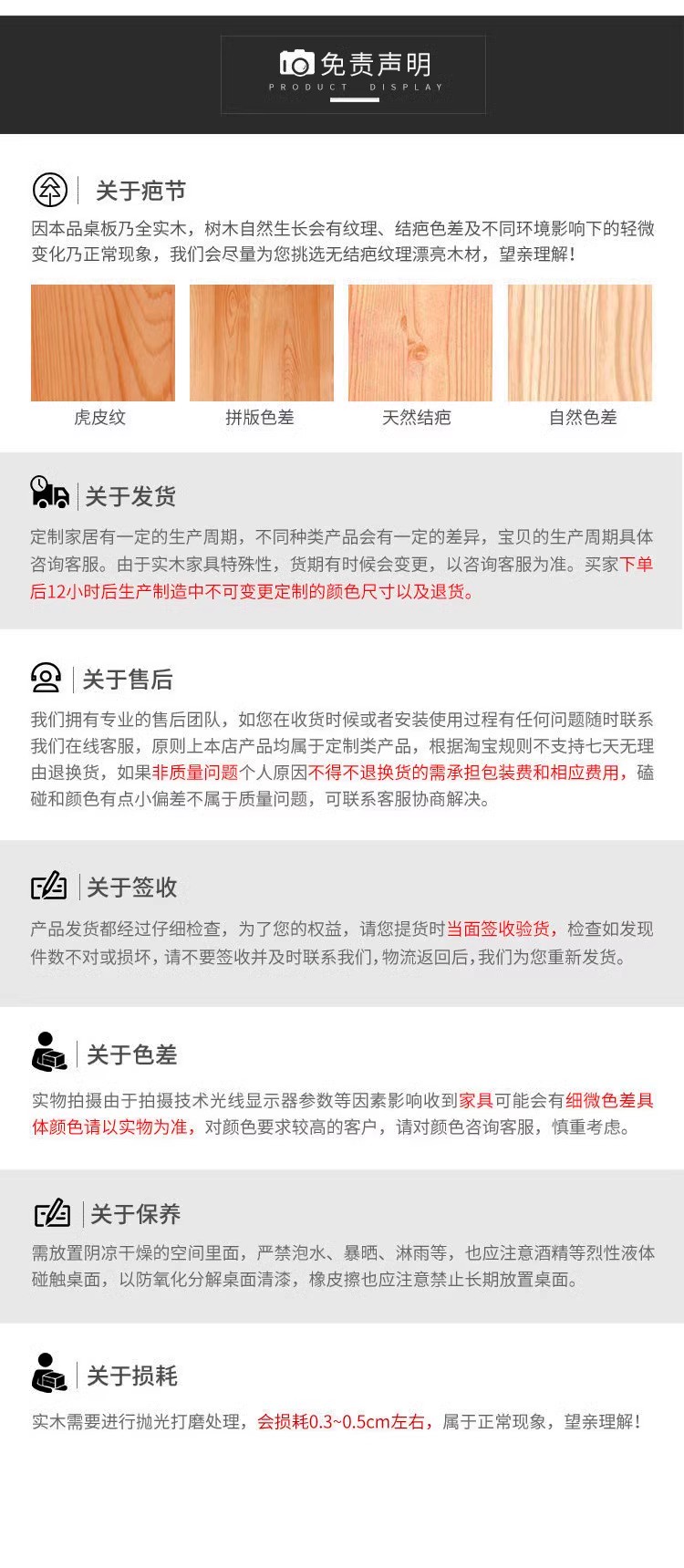 免责声明
PRODUCT DISPLAY

关于疤节

因本品桌板乃全实木，树木自然生长会有纹理、结疤色差及不同环境影响下的轻微变化乃正常现象，我们会尽量为您挑选无结疤纹理漂亮木材，望亲理解！

虎皮纹 拼版色差 天然结疤 自然色差

关于发货

定制家居有一定的生产周期，不同种类产品会有一定的差异，宝贝的生产周期具体咨询客服。由于实木家具特殊性，货期有时候会变更，以咨询客服为准。买家下单后12小时后生产制造中不可变更定制的颜色尺寸以及退货。

关于售后

我们拥有专业的售后团队，如您在收货时候或者安装使用过程有任何问题随时联系我们在线客服，原则上本店产品均属于定制类产品，根据淘宝规则不支持七天无理由退换货，如果非质量问题个人原因不得不退换货的需承担包装费和相应费用，磕碰和颜色有点小偏差不属于质量问题，可联系客服协商解决。

关于签收

产品发货都经过仔细检查，为了您的权益，请您提货时当面签收验货，检查如发现件数不对或损坏，请不要签收并及时联系我们，物流返回后，我们为您重新发货。

关于色差

实物拍摄由于拍摄技术光线显示器参数等因素影响收到家具可能会有细微色差具体颜色请以实物为准，对颜色要求较高的客户，请对颜色咨询客服，慎重考虑。

关于保养

需放置阴凉干燥的空间里面，严禁泡水、暴晒、淋雨等，也应注意酒精等烈性液体碰触桌面，以防氧化分解桌面清漆，橡皮擦也应注意禁止长期放置桌面。

关于损耗

实木需要进行抛光打磨处理，会损耗0.3~0.5cm左右，属于正常现象，望亲理解！